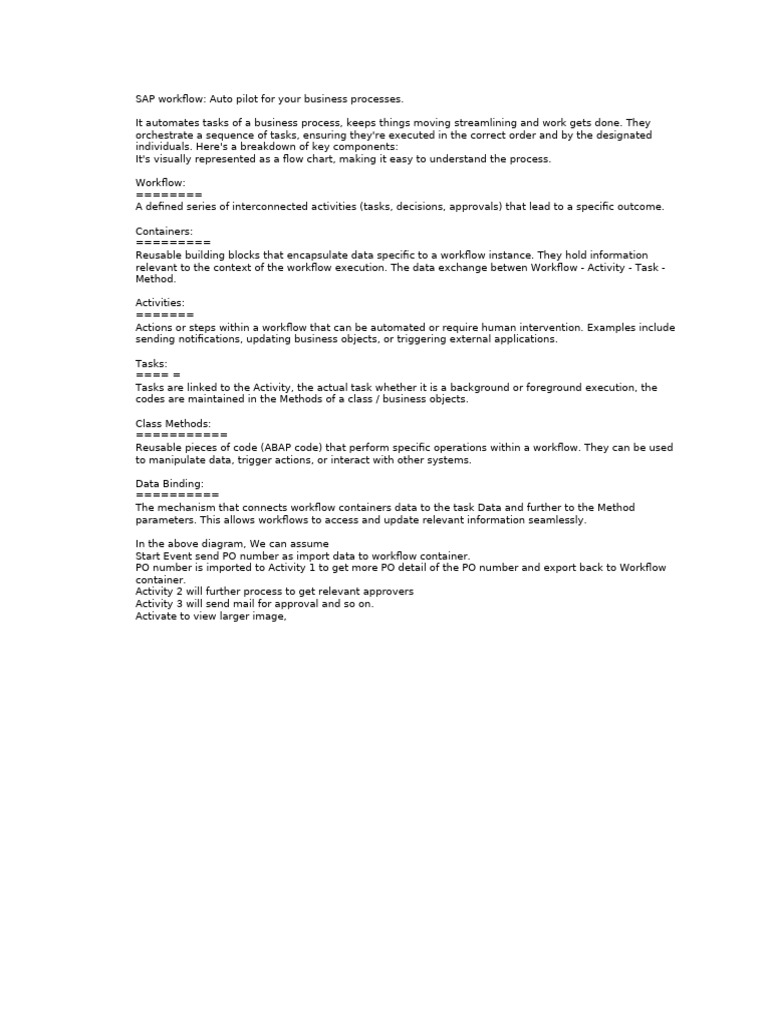 SAP workflow: Auto pilot for your business processes.

It automates tasks of a business process, keeps things moving streamlining and work gets done. They orchestrate a sequence of tasks, ensuring they're executed in the correct order and by the designated individuals. Here's a breakdown of key components:
It's visually represented as a flow chart, making it easy to understand the process.

Workflow:
========
A defined series of interconnected activities (tasks, decisions, approvals) that lead to a specific outcome.

Containers:
=========
Reusable building blocks that encapsulate data specific to a workflow instance. They hold information relevant to the context of the workflow execution. The data exchange betwen Workflow - Activity - Task - Method.

Activities:
=======
Actions or steps within a workflow that can be automated or require human intervention. Examples include sending notifications, updating business objects, or triggering external applications.

Tasks:
==== =
Tasks are linked to the Activity, the actual task whether it is a background or foreground execution, the codes are maintained in the Methods of a class / business objects.

Class Methods:
===========
Reusable pieces of code (ABAP code) that perform specific operations within a workflow. They can be used to manipulate data, trigger actions, or interact with other systems.

Data Binding:
==========
The mechanism that connects workflow containers data to the task Data and further to the Method parameters. This allows workflows to access and update relevant information seamlessly.

In the above diagram, We can assume
Start Event send PO number as import data to workflow container.
PO number is imported to Activity 1 to get more PO detail of the PO number and export back to Workflow container.
Activity 2 will further process to get relevant approvers
Activity 3 will send mail for approval and so on.
Activate to view larger image,